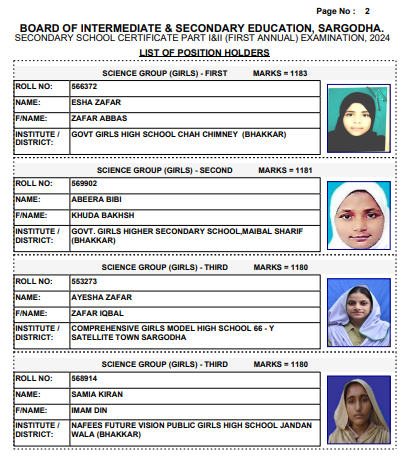 Page No : 2

BOARD OF INTERMEDIATE & SECONDARY EDUCATION, SARGODHA.
SECONDARY SCHOOL CERTIFICATE PART I&II (FIRST ANNUAL) EXAMINATION, 2024

LIST OF POSITION HOLDERS

SCIENCE GROUP (GIRLS) - FIRST MARKS = 1183

| ROLL NO: | 566372 |
|---|---|
| NAME: | ESHA ZAFAR |
| F/NAME: | ZAFAR ABBAS |
| INSTITUTE / DISTRICT: | GOVT GIRLS HIGH SCHOOL CHAH CHIMNEY (BHAKKAR) |

SCIENCE GROUP (GIRLS) - SECOND MARKS = 1181

| ROLL NO: | 569902 |
|---|---|
| NAME: | ABEERA BIBI |
| F/NAME: | KHUDA BAKHSH |
| INSTITUTE / DISTRICT: | GOVT. GIRLS HIGHER SECONDARY SCHOOL,MAIBAL SHARIF (BHAKKAR) |

SCIENCE GROUP (GIRLS) - THIRD MARKS = 1180

| ROLL NO: | 553273 |
|---|---|
| NAME: | AYESHA ZAFAR |
| F/NAME: | ZAFAR IQBAL |
| INSTITUTE / DISTRICT: | COMPREHENSIVE GIRLS MODEL HIGH SCHOOL 66 - Y SATELLITE TOWN SARGODHA |

SCIENCE GROUP (GIRLS) - THIRD MARKS = 1180

| ROLL NO: | 568914 |
|---|---|
| NAME: | SAMIA KIRAN |
| F/NAME: | IMAM DIN |
| INSTITUTE / DISTRICT: | NAFEES FUTURE VISION PUBLIC GIRLS HIGH SCHOOL JANDAN WALA (BHAKKAR) |